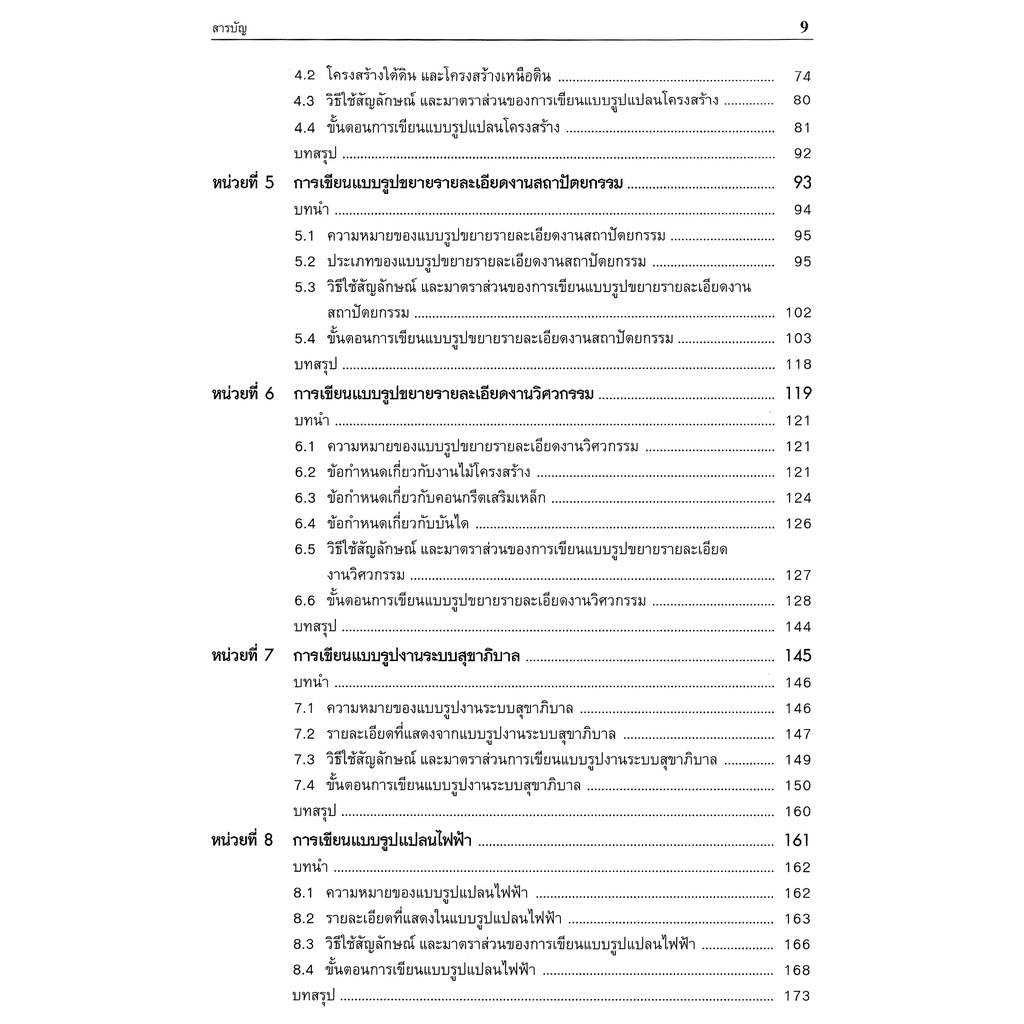 สารบัญ 9

4.2 โครงสร้างใต้ดิน และโครงสร้างเหนือดิน 74
4.3 วิธีใช้สัญลักษณ์ และมาตราส่วนของการเขียนแบบรูปแปลนโครงสร้าง 80
4.4 ขั้นตอนการเขียนแบบรูปแปลนโครงสร้าง 81
บทสรุป 92

หน่วยที่ 5 การเขียนแบบรูปขยายรายละเอียดงานสถาปัตยกรรม 93
บทนำ 94
5.1 ความหมายของแบบรูปขยายรายละเอียดงานสถาปัตยกรรม 95
5.2 ประเภทของแบบรูปขยายรายละเอียดงานสถาปัตยกรรม 95
5.3 วิธีใช้สัญลักษณ์ และมาตราส่วนของการเขียนแบบรูปขยายรายละเอียดงานสถาปัตยกรรม 102
5.4 ขั้นตอนการเขียนแบบรูปขยายรายละเอียดงานสถาปัตยกรรม 103
บทสรุป 118

หน่วยที่ 6 การเขียนแบบรูปขยายรายละเอียดงานวิศวกรรม 119
บทนำ 121
6.1 ความหมายของแบบรูปขยายรายละเอียดงานวิศวกรรม 121
6.2 ข้อกำหนดเกี่ยวกับงานไม้โครงสร้าง 121
6.3 ข้อกำหนดเกี่ยวกับคอนกรีตเสริมเหล็ก 124
6.4 ข้อกำหนดเกี่ยวกับบันได 126
6.5 วิธีใช้สัญลักษณ์ และมาตราส่วนของการเขียนแบบรูปขยายรายละเอียดงานวิศวกรรม 127
6.6 ขั้นตอนการเขียนแบบรูปขยายรายละเอียดงานวิศวกรรม 128
บทสรุป 144

หน่วยที่ 7 การเขียนแบบรูปงานระบบสุขาภิบาล 145
บทนำ 146
7.1 ความหมายของแบบรูปงานระบบสุขาภิบาล 146
7.2 รายละเอียดที่แสดงจากแบบรูปงานระบบสุขาภิบาล 147
7.3 วิธีใช้สัญลักษณ์ และมาตราส่วนการเขียนแบบรูปงานระบบสุขาภิบาล 149
7.4 ขั้นตอนการเขียนแบบรูปงานระบบสุขาภิบาล 150
บทสรุป 160

หน่วยที่ 8 การเขียนแบบรูปแปลนไฟฟ้า 161
บทนำ 162
8.1 ความหมายของแบบรูปแปลนไฟฟ้า 162
8.2 รายละเอียดที่แสดงในแบบรูปแปลนไฟฟ้า 163
8.3 วิธีใช้สัญลักษณ์ และมาตราส่วนของการเขียนแบบรูปแปลนไฟฟ้า 166
8.4 ขั้นตอนการเขียนแบบรูปแปลนไฟฟ้า 168
บทสรุป 173